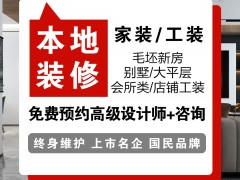 本地装修

家装/工装

毛坯新房
别墅/大平层
会所类/店铺工装

免费预约高级设计师+咨询

终身维护 上市名企 国民品牌